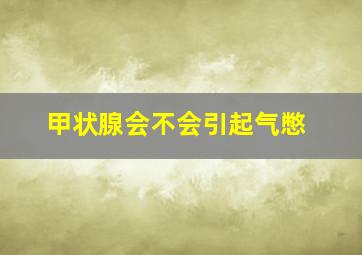 甲状腺会不会引起气憋